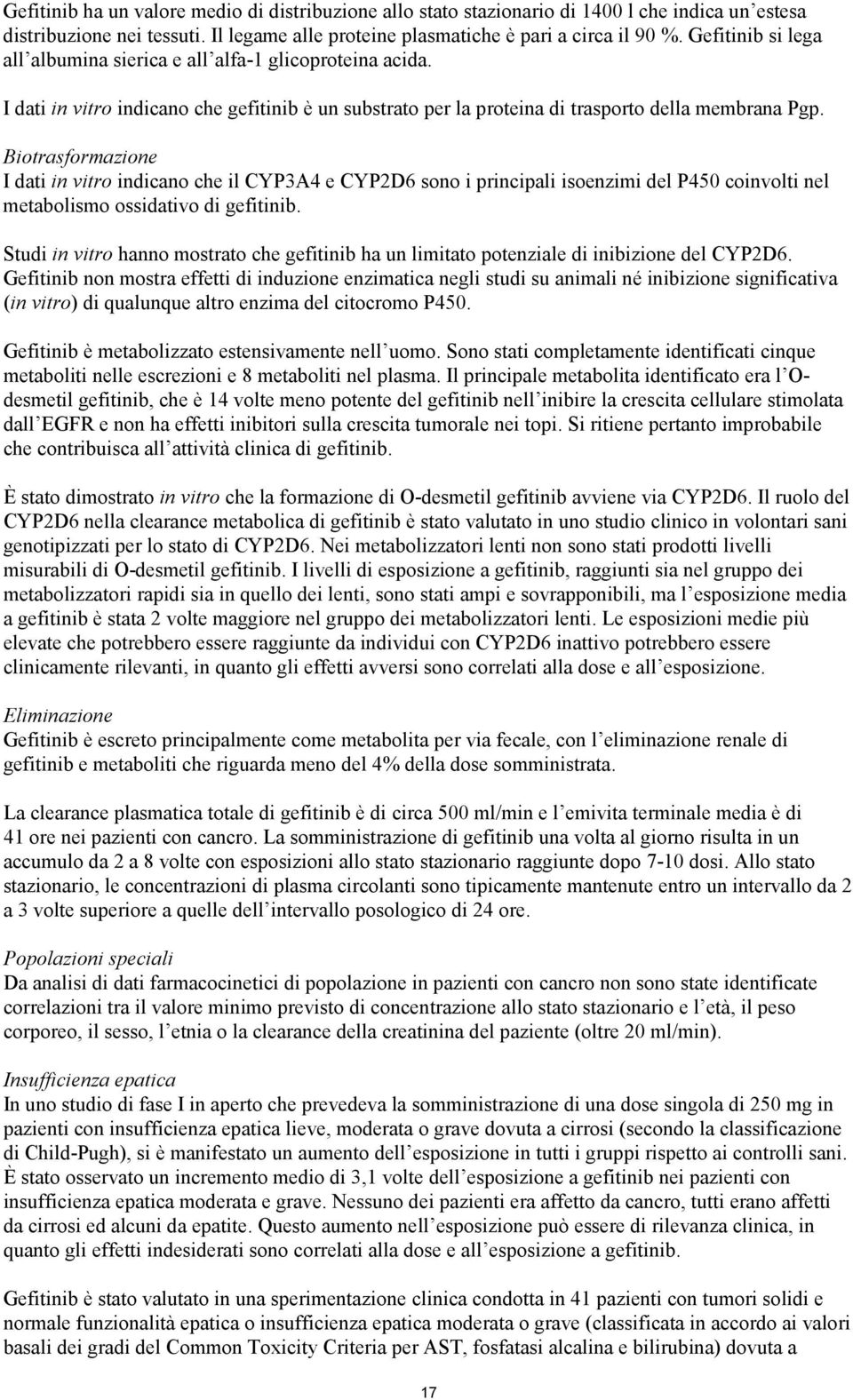 Gefitinib ha un valore medio di distribuzione allo stato stazionario di 1400 l che indica un'estesa distribuzione nei tessuti. Il legame alle proteine plasmatiche è pari a circa il 90 %. Gefitinib si lega all'albumina sierica e all'alfa-1 glicoproteina acida.

I dati in vitro indicano che gefitinib è un substrato per la proteina di trasporto della membrana Pgp.

Biotrasformazione
I dati in vitro indicano che il CYP3A4 e CYP2D6 sono i principali isoenzimi del P450 coinvolti nel metabolismo ossidativo di gefitinib.

Studi in vitro hanno mostrato che gefitinib ha un limitato potenziale di inibizione del CYP2D6. Gefitinib non mostra effetti di induzione enzimatica negli studi su animali né inibizione significativa (in vitro) di qualunque altro enzima del citocromo P450.

Gefitinib è metabolizzato estensivamente nell'uomo. Sono stati completamente identificati cinque metaboliti nelle escrezioni e 8 metaboliti nel plasma. Il principale metabolita identificato era l'O-desmetil gefitinib, che è 14 volte meno potente del gefitinib nell'inibire la crescita cellulare stimolata dall'EGFR e non ha effetti inibitori sulla crescita tumorale nei topi. Si ritiene pertanto improbabile che contribuisca all'attività clinica di gefitinib.

È stato dimostrato in vitro che la formazione di O-desmetil gefitinib avviene via CYP2D6. Il ruolo del CYP2D6 nella clearance metabolica di gefitinib è stato valutato in uno studio clinico in volontari sani genotipizzati per lo stato di CYP2D6. Nei metabolizzatori lenti non sono stati prodotti livelli misurabili di O-desmetil gefitinib. I livelli di esposizione a gefitinib, raggiunti sia nel gruppo dei metabolizzatori rapidi sia in quello dei lenti, sono stati ampi e sovrapponibili, ma l'esposizione media a gefitinib è stata 2 volte maggiore nel gruppo dei metabolizzatori lenti. Le esposizioni medie più elevate che potrebbero essere raggiunte da individui con CYP2D6 inattivo potrebbero essere clinicamente rilevanti, in quanto gli effetti avversi sono correlati alla dose e all'esposizione.

Eliminazione
Gefitinib è escreto principalmente come metabolita per via fecale, con l'eliminazione renale di gefitinib e metaboliti che riguarda meno del 4% della dose somministrata.

La clearance plasmatica totale di gefitinib è di circa 500 ml/min e l'emivita terminale media è di 41 ore nei pazienti con cancro. La somministrazione di gefitinib una volta al giorno risulta in un accumulo da 2 a 8 volte con esposizioni allo stato stazionario raggiunte dopo 7-10 dosi. Allo stato stazionario, le concentrazioni di plasma circolanti sono tipicamente mantenute entro un intervallo da 2 a 3 volte superiore a quelle dell'intervallo posologico di 24 ore.

Popolazioni speciali
Da analisi di dati farmacocinetici di popolazione in pazienti con cancro non sono state identificate correlazioni tra il valore minimo previsto di concentrazione allo stato stazionario e l'età, il peso corporeo, il sesso, l'etnia o la clearance della creatinina del paziente (oltre 20 ml/min).

Insufficienza epatica
In uno studio di fase I in aperto che prevedeva la somministrazione di una dose singola di 250 mg in pazienti con insufficienza epatica lieve, moderata o grave dovuta a cirrosi (secondo la classificazione di Child-Pugh), si è manifestato un aumento dell'esposizione in tutti i gruppi rispetto ai controlli sani. È stato osservato un incremento medio di 3,1 volte dell'esposizione a gefitinib nei pazienti con insufficienza epatica moderata e grave. Nessuno dei pazienti era affetto da cancro, tutti erano affetti da cirrosi ed alcuni da epatite. Questo aumento nell'esposizione può essere di rilevanza clinica, in quanto gli effetti indesiderati sono correlati alla dose e all'esposizione a gefitinib.

Gefitinib è stato valutato in una sperimentazione clinica condotta in 41 pazienti con tumori solidi e normale funzionalità epatica o insufficienza epatica moderata o grave (classificata in accordo ai valori basali dei gradi del Common Toxicity Criteria per AST, fosfatasi alcalina e bilirubina) dovuta a

17